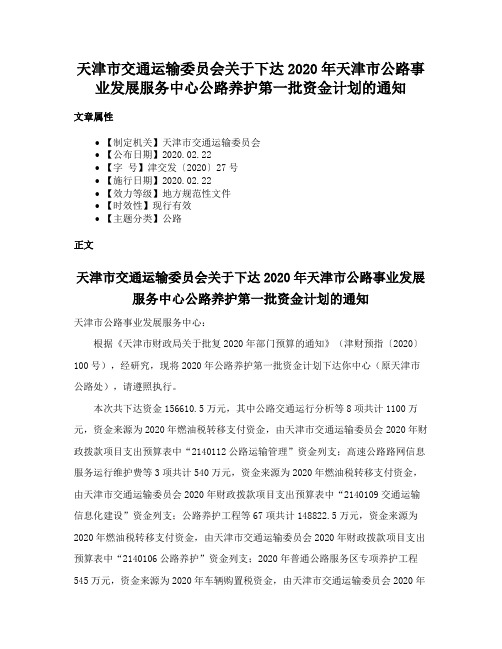 天津市交通运输委员会关于下达 2020 年天津市公路事业发展服务中心公路养护第一批资金计划的通知

文章属性

• 【制定机关】天津市交通运输委员会
• 【公布日期】2020.02.22
• 【字　号】津交发〔2020〕27 号
• 【施行日期】2020.02.22
• 【效力等级】地方规范性文件
• 【时效性】现行有效
• 【主题分类】公路

正文

天津市交通运输委员会关于下达 2020 年天津市公路事业发展服务中心公路养护第一批资金计划的通知

天津市公路事业发展服务中心：

根据《天津市财政局关于批复 2020 年部门预算的通知》（津财预指〔2020〕100 号），经研究，现将 2020 年公路养护第一批资金计划下达你中心（原天津市公路处），请遵照执行。

本次共下达资金 156610.5 万元，其中公路交通运行分析等 8 项共计 1100 万元，资金来源为 2020 年燃油税转移支付资金，由天津市交通运输委员会 2020 年财政拨款项目支出预算表中“2140112 公路运输管理”资金列支；高速公路路网信息服务运行维护费等 3 项共计 540 万元，资金来源为 2020 年燃油税转移支付资金，由天津市交通运输委员会 2020 年财政拨款项目支出预算表中“2140109 交通运输信息化建设”资金列支；公路养护工程等 67 项共计 148822.5 万元，资金来源为 2020 年燃油税转移支付资金，由天津市交通运输委员会 2020 年财政拨款项目支出预算表中“2140106 公路养护”资金列支；2020 年普通公路服务区专项养护工程 545 万元，资金来源为 2020 年车辆购置税资金，由天津市交通运输委员会 2020 年